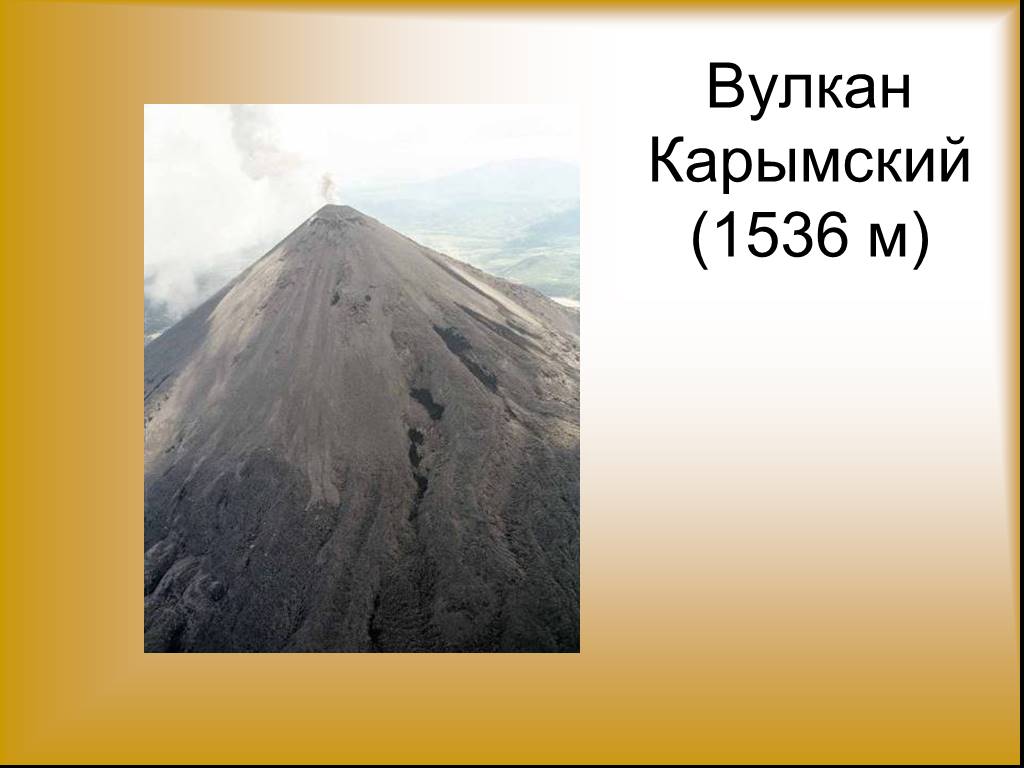 Вулкан Карымский (1536 м)